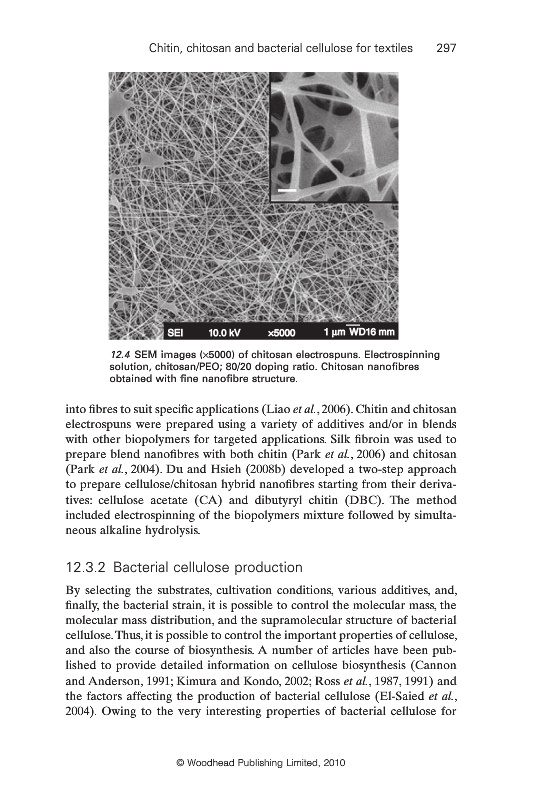 Chitin, chitosan and bacterial cellulose for textiles 297

SEI 10.0 kV ×5000 1 µm WD16 mm

12.4 SEM images (×5000) of chitosan electrospuns. Electrospinning solution, chitosan/PEO; 80/20 doping ratio. Chitosan nanofibres obtained with fine nanofibre structure.

into fibres to suit specific applications (Liao et al., 2006). Chitin and chitosan electrospuns were prepared using a variety of additives and/or in blends with other biopolymers for targeted applications. Silk fibroin was used to prepare blend nanofibres with both chitin (Park et al., 2006) and chitosan (Park et al., 2004). Du and Hsieh (2008b) developed a two-step approach to prepare cellulose/chitosan hybrid nanofibres starting from their derivatives: cellulose acetate (CA) and dibutyryl chitin (DBC). The method included electrospinning of the biopolymers mixture followed by simultaneous alkaline hydrolysis.

12.3.2 Bacterial cellulose production

By selecting the substrates, cultivation conditions, various additives, and, finally, the bacterial strain, it is possible to control the molecular mass, the molecular mass distribution, and the supramolecular structure of bacterial cellulose. Thus, it is possible to control the important properties of cellulose, and also the course of biosynthesis. A number of articles have been published to provide detailed information on cellulose biosynthesis (Cannon and Anderson, 1991; Kimura and Kondo, 2002; Ross et al., 1987, 1991) and the factors affecting the production of bacterial cellulose (El-Saied et al., 2004). Owing to the very interesting properties of bacterial cellulose for

© Woodhead Publishing Limited, 2010